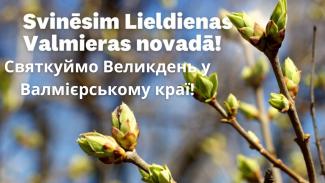 Svinēsim Lieldienas Valmieras novadā!

Святкуймо Великдень у Валмієрському краї!